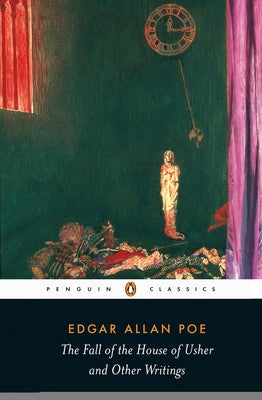 PENGUIN CLASSICS

EDGAR ALLAN POE

The Fall of the House of Usher and Other Writings